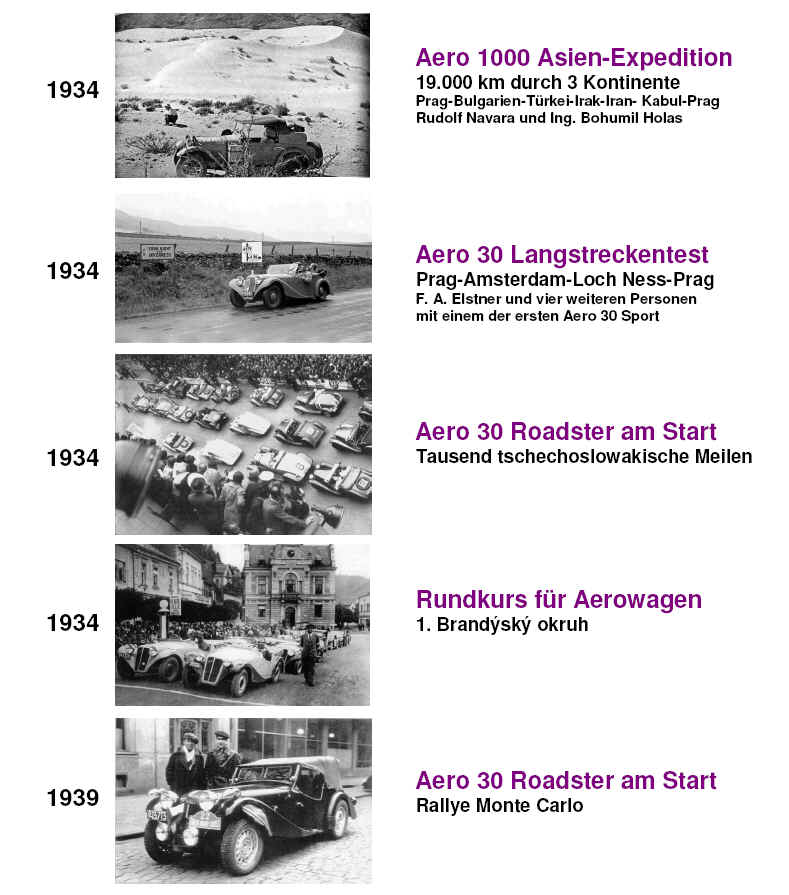 1934

Aero 1000 Asien-Expedition
19.000 km durch 3 Kontinente
Prag-Bulgarien-Türkei-Irak-Iran- Kabul-Prag
Rudolf Navara und Ing. Bohumil Holas

1934

Aero 30 Langstreckentest
Prag-Amsterdam-Loch Ness-Prag
F. A. Elstner und vier weiteren Personen mit einem der ersten Aero 30 Sport

1934

Aero 30 Roadster am Start
Tausend tschechoslowakische Meilen

1934

Rundkurs für Aerowagen
1. Brandýský okruh

1939

Aero 30 Roadster am Start
Rallye Monte Carlo